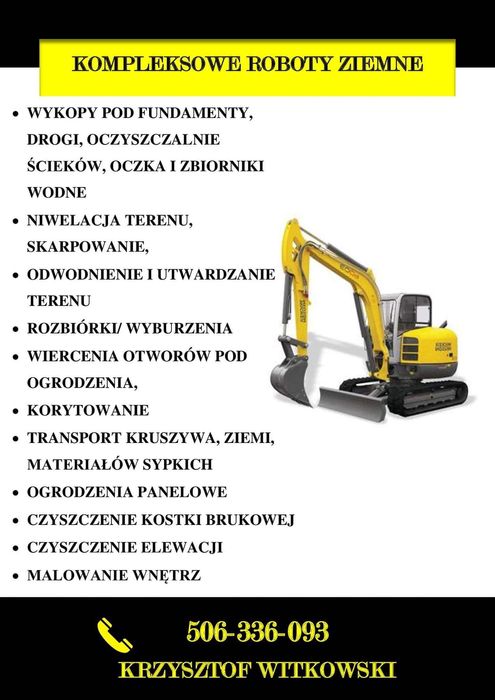 KOMPLEKSOWE ROBOTY ZIEMNE

• WYKOPY POD FUNDAMENTY, DROGI, OCZYSZCZALNIE ŚCIEKÓW, OCZKA I ZBIORNIKI WODNE
• NIWELACJA TERENU, SKARPOWANIE,
• ODWODNIENIE I UTWARDZANIE TERENU
• ROZBIÓRKI/ WYBURZENIA
• WIERCENIA OTWORÓW POD OGRODZENIA,
• KORYTOWANIE
• TRANSPORT KRUSZYWA, ZIEMI, MATERIAŁÓW SYPKICH
• OGRODZENIA PANELOWE
• CZYSZCZENIE KOSTKI BRUKOWEJ
• CZYSZCZENIE ELEWACJI
• MALOWANIE WNĘTRZ

506-336-093
KRZYSZTOF WITKOWSKI